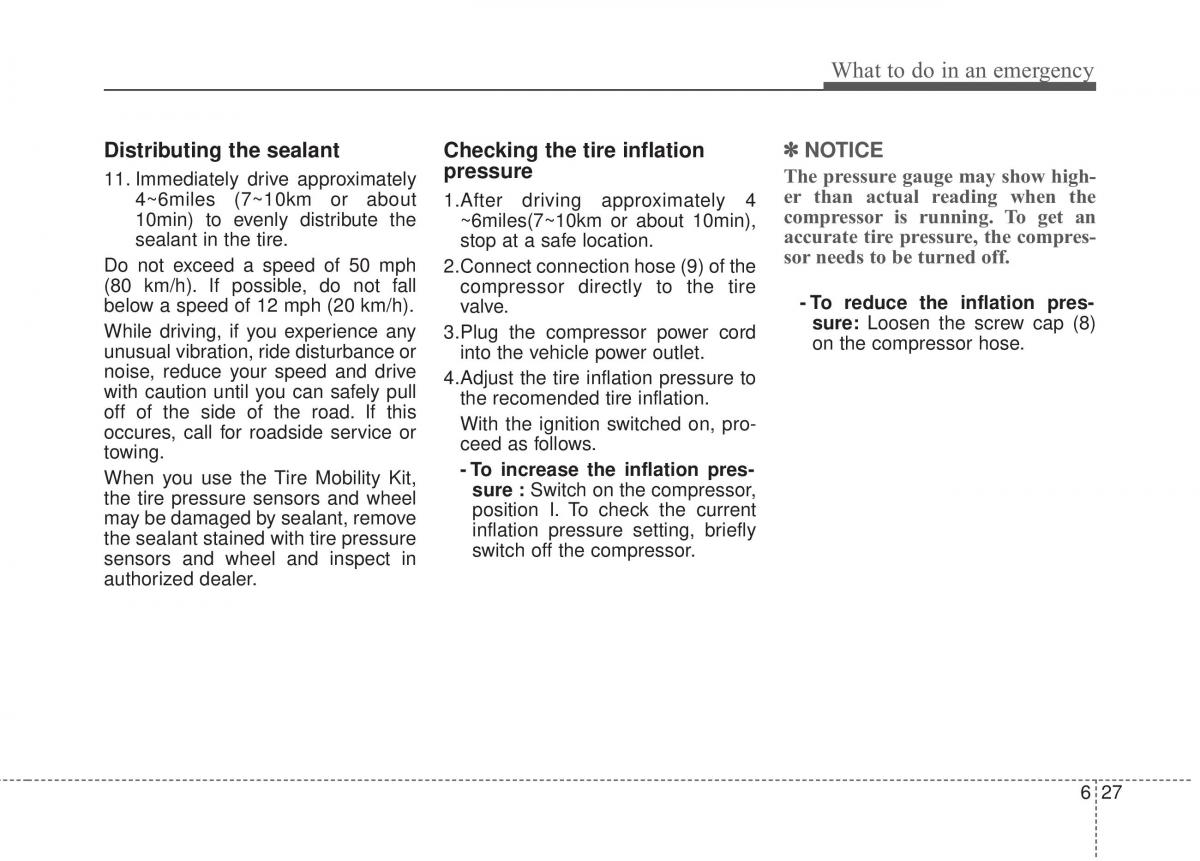 What to do in an emergency

Distributing the sealant

11. Immediately drive approximately 4~6miles (7~10km or about 10min) to evenly distribute the sealant in the tire.

Do not exceed a speed of 50 mph (80 km/h). If possible, do not fall below a speed of 12 mph (20 km/h).

While driving, if you experience any unusual vibration, ride disturbance or noise, reduce your speed and drive with caution until you can safely pull off of the side of the road. If this occures, call for roadside service or towing.

When you use the Tire Mobility Kit, the tire pressure sensors and wheel may be damaged by sealant, remove the sealant stained with tire pressure sensors and wheel and inspect in authorized dealer.

Checking the tire inflation pressure

1.After driving approximately 4 ~6miles(7~10km or about 10min), stop at a safe location.

2.Connect connection hose (9) of the compressor directly to the tire valve.

3.Plug the compressor power cord into the vehicle power outlet.

4.Adjust the tire inflation pressure to the recomended tire inflation.

With the ignition switched on, proceed as follows.

- To increase the inflation pressure : Switch on the compressor, position I. To check the current inflation pressure setting, briefly switch off the compressor.

✽ NOTICE

The pressure gauge may show higher than actual reading when the compressor is running. To get an accurate tire pressure, the compressor needs to be turned off.

- To reduce the inflation pressure: Loosen the screw cap (8) on the compressor hose.

6 27